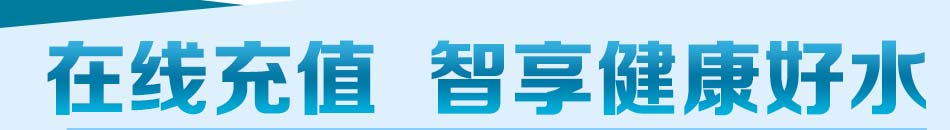 在线充值 智享健康好水